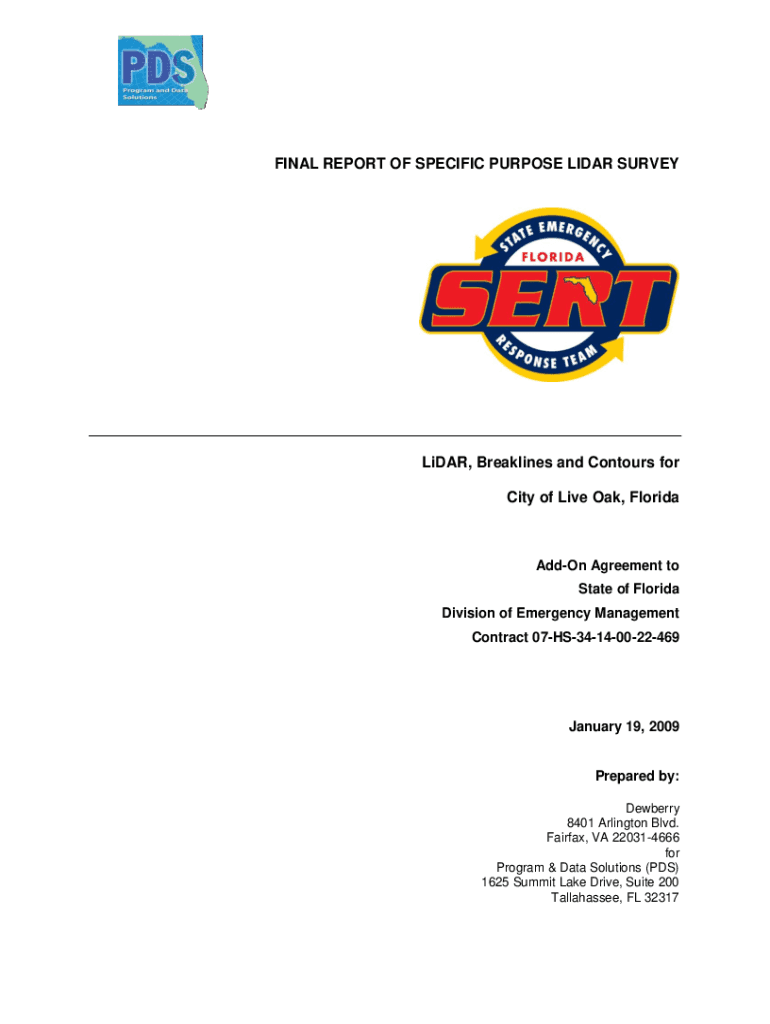 PDS
Program and Data Solutions

FINAL REPORT OF SPECIFIC PURPOSE LIDAR SURVEY

STATE EMERGENCY
FLORIDA
SERT
RESPONSE TEAM

LiDAR, Breaklines and Contours for

City of Live Oak, Florida

Add-On Agreement to
State of Florida
Division of Emergency Management
Contract 07-HS-34-14-00-22-469

January 19, 2009

Prepared by:

Dewberry
8401 Arlington Blvd.
Fairfax, VA 22031-4666
for
Program & Data Solutions (PDS)
1625 Summit Lake Drive, Suite 200
Tallahassee, FL 32317